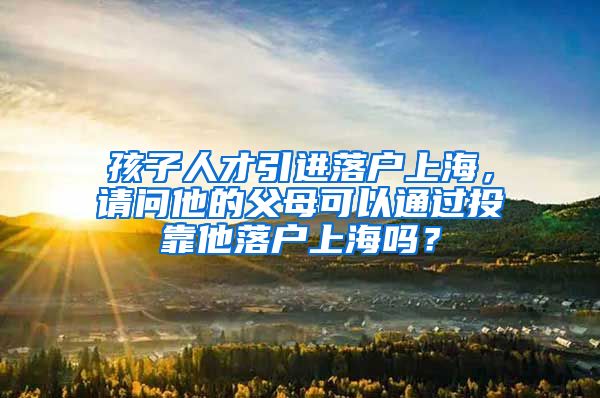 孩子人才引进落户上海，请问他的父母可以通过投靠他落户上海吗？